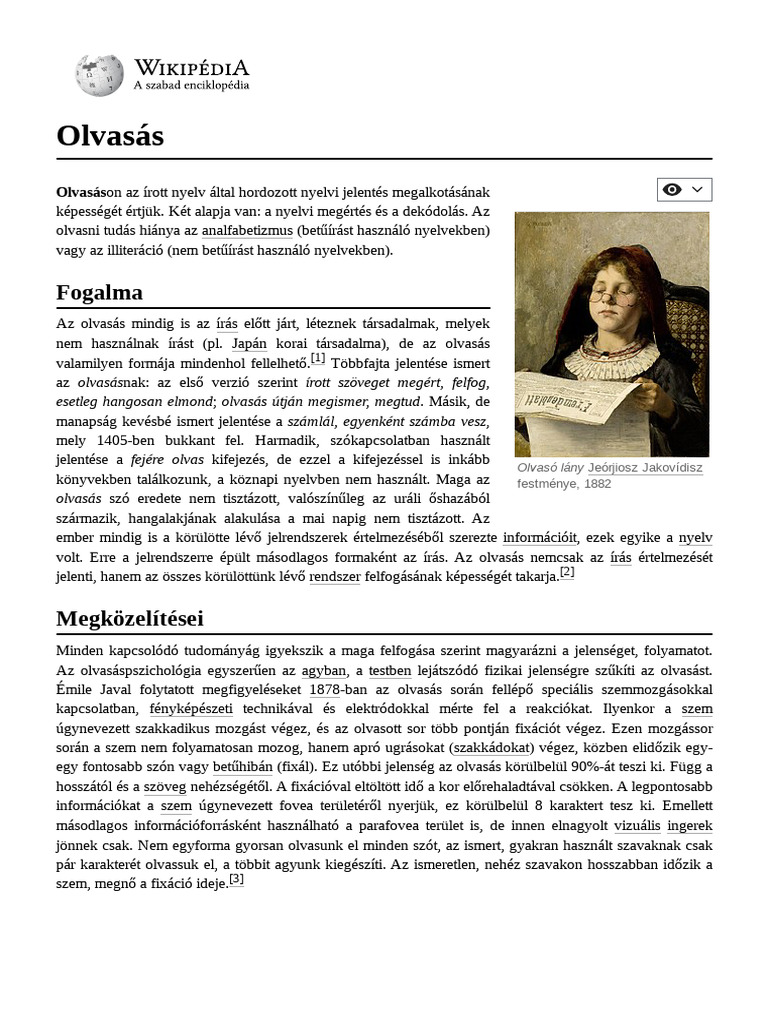 WIKIPÉDIA
A szabad enciklopédia

Olvasás

Olvasáson az írott nyelv által hordozott nyelvi jelentés megalkotásának képességét értjük. Két alapja van: a nyelvi megértés és a dekódolás. Az olvasni tudás hiánya az analfabetizmus (betűírást használó nyelvekben) vagy az illiteráció (nem betűírást használó nyelvekben).

Olvasó lány Jeórjiosz Jakovídisz festménye, 1882

Fogalma

Az olvasás mindig is az írás előtt járt, léteznek társadalmak, melyek nem használnak írást (pl. Japán korai társadalma), de az olvasás valamilyen formája mindenhol fellelhető.[1] Többfajta jelentése ismert az olvasásnak: az első verzió szerint írott szöveget megért, felfog, esetleg hangosan elmond; olvasás útján megismer, megtud. Másik, de manapság kevésbé ismert jelentése a számlál, egyenként számba vesz, mely 1405-ben bukkant fel. Harmadik, szókapcsolatban használt jelentése a fejére olvas kifejezés, de ezzel a kifejezéssel is inkább könyvekben találkozunk, a köznapi nyelvben nem használt. Maga az olvasás szó eredete nem tisztázott, valószínűleg az uráli őshazából származik, hangalakjának alakulása a mai napig nem tisztázott. Az ember mindig is a körülötte lévő jelrendszerek értelmezéséből szerezte információit, ezek egyike a nyelv volt. Erre a jelrendszerre épült másodlagos formaként az írás. Az olvasás nemcsak az írás értelmezését jelenti, hanem az összes körülöttünk lévő rendszer felfogásának képességét takarja.[2]

Megközelítései

Minden kapcsolódó tudományág igyekszik a maga felfogása szerint magyarázni a jelenséget, folyamatot. Az olvasáspszichológia egyszerűen az agyban, a testben lejátszódó fizikai jelenségre szűkíti az olvasást. Émile Javal folytatott megfigyeléseket 1878-ban az olvasás során fellépő speciális szemmozgásokkal kapcsolatban, fényképészeti technikával és elektródokkal mérte fel a reakciókat. Ilyenkor a szem úgynevezett szakkadikus mozgást végez, és az olvasott sor több pontján fixációt végez. Ezen mozgássor során a szem nem folyamatosan mozog, hanem apró ugrásokat (szakkádokat) végez, közben elidőzik egy-egy fontosabb szón vagy betűhibán (fixál). Ez utóbbi jelenség az olvasás körülbelül 90%-át teszi ki. Függ a hosszától és a szöveg nehézségétől. A fixációval eltöltött idő a kor előrehaladtával csökken. A legpontosabb információkat a szem úgynevezett fovea területéről nyerjük, ez körülbelül 8 karaktert tesz ki. Emellett másodlagos információforrásként használható a parafovea terület is, de innen elnagyolt vizuális ingerek jönnek csak. Nem egyforma gyorsan olvasunk el minden szót, az ismert, gyakran használt szavaknak csak pár karakterét olvassuk el, a többit agyunk kiegészíti. Az ismeretlen, nehéz szavakon hosszabban időzik a szem, megnő a fixáció ideje.[3]